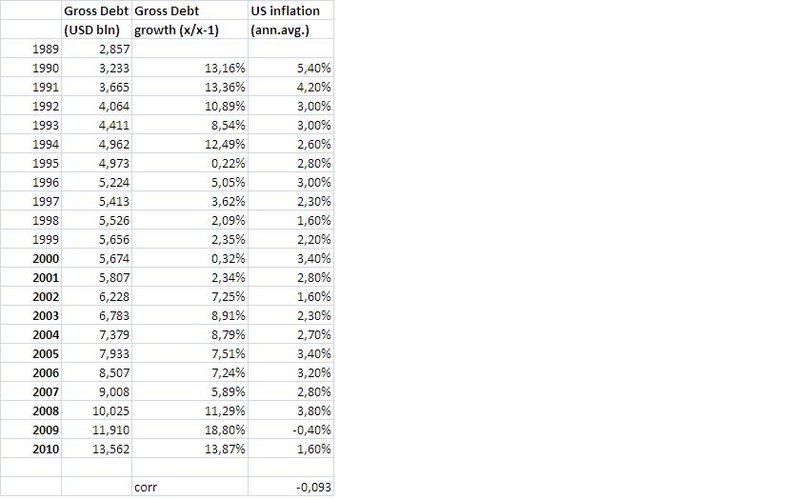 |  | Gross Debt (USD bln) | Gross Debt growth (x/x-1) | US inflation (ann.avg.) |
|---|---|---|---|
| 1989 | 2,857 |  |  |
| 1990 | 3,233 | 13,16% | 5,40% |
| 1991 | 3,665 | 13,36% | 4,20% |
| 1992 | 4,064 | 10,89% | 3,00% |
| 1993 | 4,411 | 8,54% | 3,00% |
| 1994 | 4,962 | 12,49% | 2,60% |
| 1995 | 4,973 | 0,22% | 2,80% |
| 1996 | 5,224 | 5,05% | 3,00% |
| 1997 | 5,413 | 3,62% | 2,30% |
| 1998 | 5,526 | 2,09% | 1,60% |
| 1999 | 5,656 | 2,35% | 2,20% |
| 2000 | 5,674 | 0,32% | 3,40% |
| 2001 | 5,807 | 2,34% | 2,80% |
| 2002 | 6,228 | 7,25% | 1,60% |
| 2003 | 6,783 | 8,91% | 2,30% |
| 2004 | 7,379 | 8,79% | 2,70% |
| 2005 | 7,933 | 7,51% | 3,40% |
| 2006 | 8,507 | 7,24% | 3,20% |
| 2007 | 9,008 | 5,89% | 2,80% |
| 2008 | 10,025 | 11,29% | 3,80% |
| 2009 | 11,910 | 18,80% | -0,40% |
| 2010 | 13,562 | 13,87% | 1,60% |
|  |  |  |  |
|  |  | corr | -0,093 |